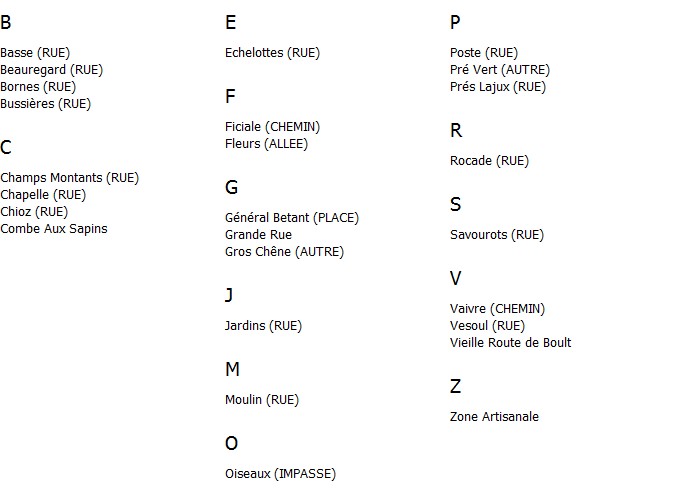 B

Basse (RUE)
Beauregard (RUE)
Bornes (RUE)
Bussières (RUE)

C

Champs Montants (RUE)
Chapelle (RUE)
Chioz (RUE)
Combe Aux Sapins

E

Echelottes (RUE)

F

Ficiale (CHEMIN)
Fleurs (ALLEE)

G

Général Betant (PLACE)
Grande Rue
Gros Chêne (AUTRE)

J

Jardins (RUE)

M

Moulin (RUE)

O

Oiseaux (IMPASSE)

P

Poste (RUE)
Pré Vert (AUTRE)
Prés Lajux (RUE)

R

Rocade (RUE)

S

Savourots (RUE)

V

Vaivre (CHEMIN)
Vesoul (RUE)
Vieille Route de Boult

Z

Zone Artisanale